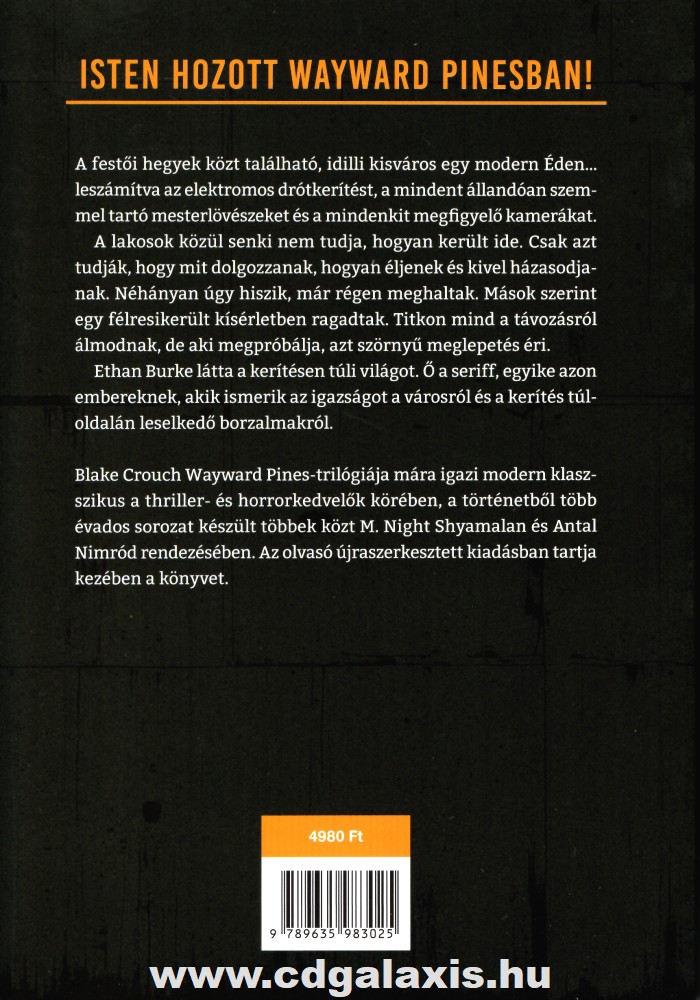 ISTEN HOZOTT WAYWARD PINESBAN!

A festői hegyek közt található, idilli kisváros egy modern Éden... leszámítva az elektromos drótkerítést, a mindent állandóan szemmel tartó mesterlövészeket és a mindenkit megfigyelő kamerákat.

A lakosok közül senki nem tudja, hogyan került ide. Csak azt tudják, hogy mit dolgozzanak, hogyan éljenek és kivel házasodjanak. Néhányan úgy hiszik, már régen meghaltak. Mások szerint egy félresikerült kísérletben ragadtak. Titkon mind a távozásról álmodnak, de aki megpróbálja, azt szörnyű meglepetés éri.

Ethan Burke látta a kerítésen túli világot. Ő a seriff, egyike azon embereknek, akik ismerik az igazságot a városról és a kerítés túloldalán leselkedő borzalmakról.

Blake Crouch Wayward Pines-trilógiája mára igazi modern klasszikus a thriller- és horrorkedvelők körében, a történetből több évados sorozat készült többek közt M. Night Shyamalan és Antal Nimród rendezésében. Az olvasó újraszerkesztett kiadásban tartja kezében a könyvet.

4980 Ft

9 789635 983025

www.cdgalaxis.hu